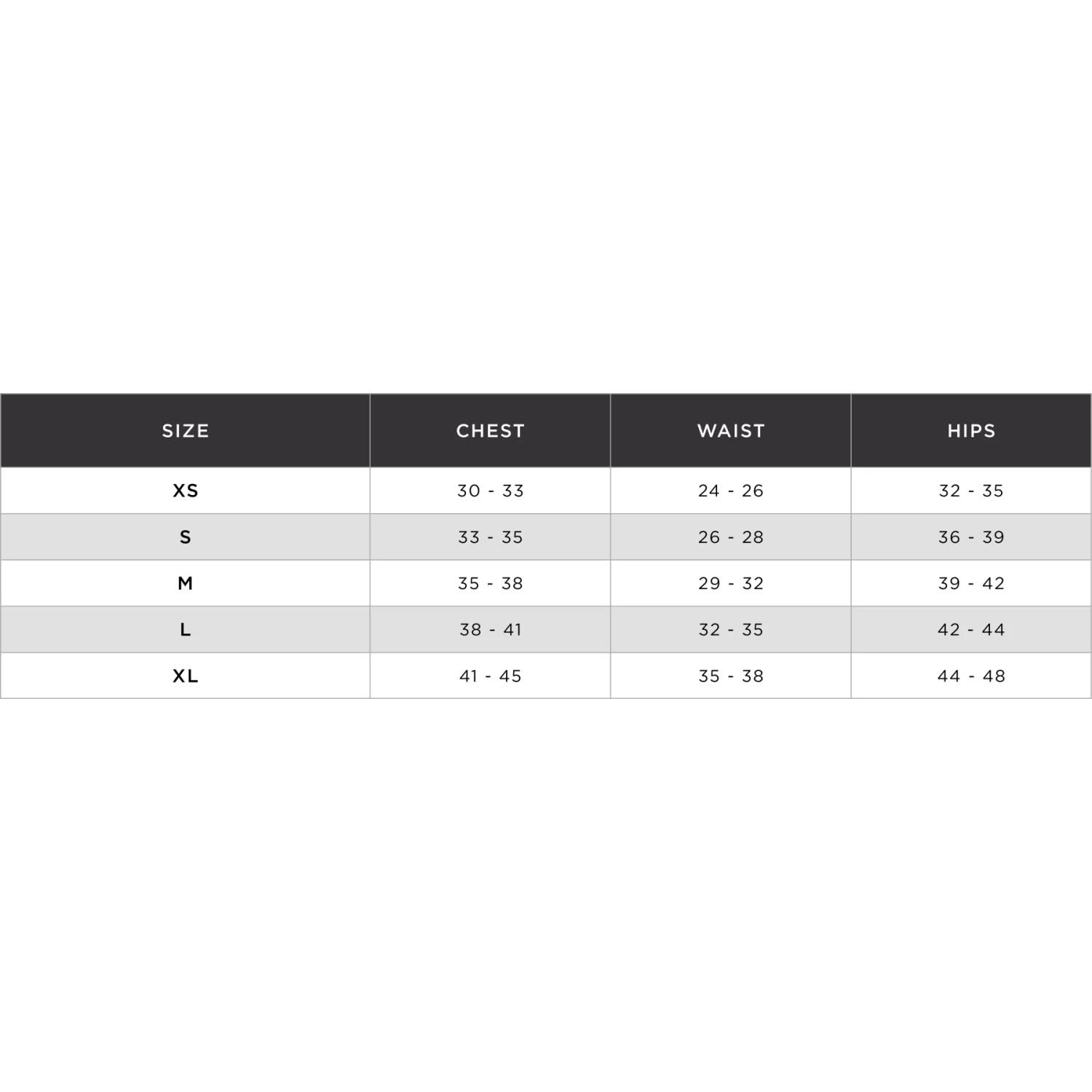 | SIZE | CHEST | WAIST | HIPS |
|---|---|---|---|
| XS | 30 - 33 | 24 - 26 | 32 - 35 |
| S | 33 - 35 | 26 - 28 | 36 - 39 |
| M | 35 - 38 | 29 - 32 | 39 - 42 |
| L | 38 - 41 | 32 - 35 | 42 - 44 |
| XL | 41 - 45 | 35 - 38 | 44 - 48 |